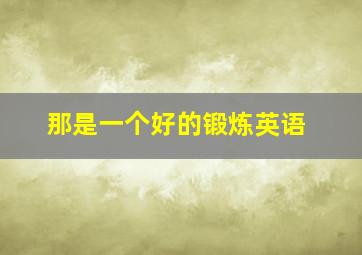 那是一个好的锻炼英语